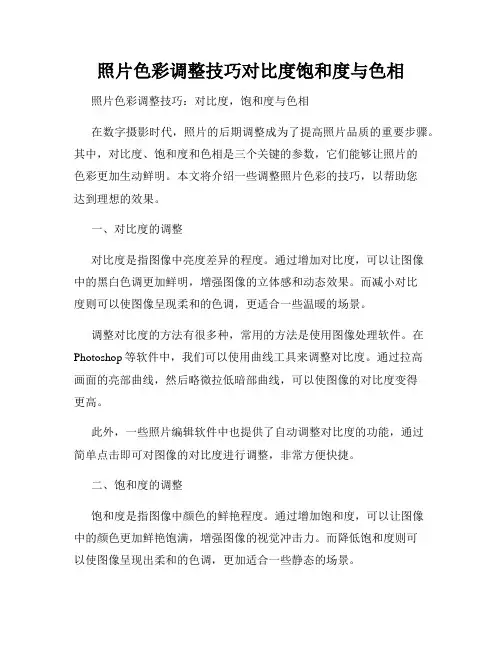 照片色彩调整技巧对比度饱和度与色相

照片色彩调整技巧：对比度，饱和度与色相

在数字摄影时代，照片的后期调整成为了提高照片品质的重要步骤。其中，对比度、饱和度和色相是三个关键的参数，它们能够让照片的色彩更加生动鲜明。本文将介绍一些调整照片色彩的技巧，以帮助您达到理想的效果。

一、对比度的调整

对比度是指图像中亮度差异的程度。通过增加对比度，可以让图像中的黑白色调更加鲜明，增强图像的立体感和动态效果。而减小对比度则可以使图像呈现柔和的色调，更适合一些温暖的场景。

调整对比度的方法有很多种，常用的方法是使用图像处理软件。在Photoshop等软件中，我们可以使用曲线工具来调整对比度。通过拉高画面的亮部曲线，然后略微拉低暗部曲线，可以使图像的对比度变得更高。

此外，一些照片编辑软件中也提供了自动调整对比度的功能，通过简单点击即可对图像的对比度进行调整，非常方便快捷。

二、饱和度的调整

饱和度是指图像中颜色的鲜艳程度。通过增加饱和度，可以让图像中的颜色更加鲜艳饱满，增强图像的视觉冲击力。而降低饱和度则可以使图像呈现出柔和的色调，更加适合一些静态的场景。